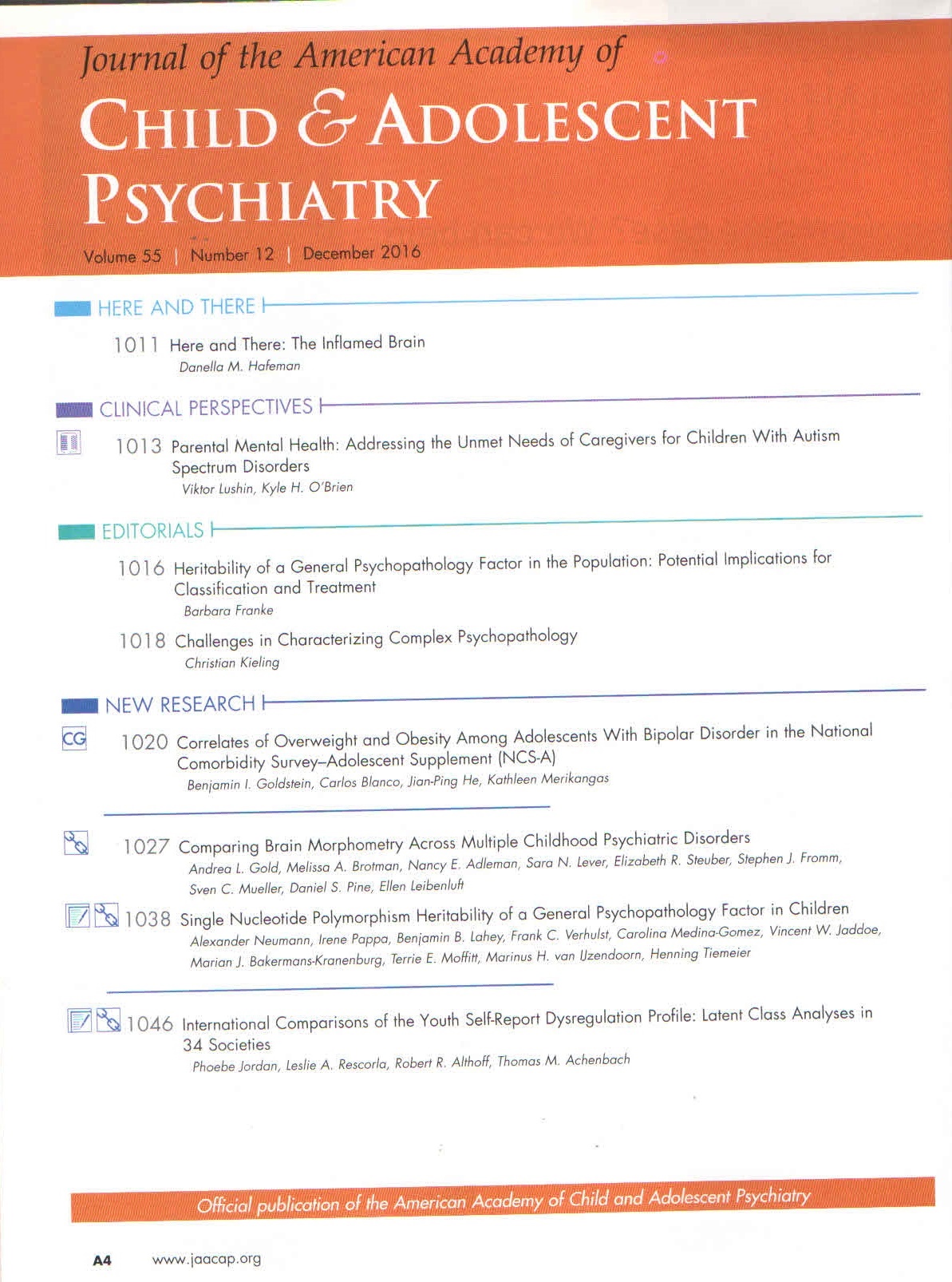 Journal of the American Academy of
CHILD & ADOLESCENT PSYCHIATRY
Volume 55 | Number 12 | December 2016

HERE AND THERE

1011 Here and There: The Inflamed Brain
Danella M. Hafeman

CLINICAL PERSPECTIVES

1013 Parental Mental Health: Addressing the Unmet Needs of Caregivers for Children With Autism Spectrum Disorders
Viktor Lushin, Kyle H. O'Brien

EDITORIALS

1016 Heritability of a General Psychopathology Factor in the Population: Potential Implications for Classification and Treatment
Barbara Franke

1018 Challenges in Characterizing Complex Psychopathology
Christian Kieling

NEW RESEARCH

CG 1020 Correlates of Overweight and Obesity Among Adolescents With Bipolar Disorder in the National Comorbidity Survey–Adolescent Supplement (NCS-A)
Benjamin I. Goldstein, Carlos Blanco, Jian-Ping He, Kathleen Merikangas

1027 Comparing Brain Morphometry Across Multiple Childhood Psychiatric Disorders
Andrea L. Gold, Melissa A. Brotman, Nancy E. Adleman, Sara N. Lever, Elizabeth R. Steuber, Stephen J. Fromm, Sven C. Mueller, Daniel S. Pine, Ellen Leibenluft

1038 Single Nucleotide Polymorphism Heritability of a General Psychopathology Factor in Children
Alexander Neumann, Irene Pappa, Benjamin B. Lahey, Frank C. Verhulst, Carolina Medina-Gomez, Vincent W. Jaddoe, Marian J. Bakermans-Kranenburg, Terrie E. Moffitt, Marinus H. van IJzendoorn, Henning Tiemeier

1046 International Comparisons of the Youth Self-Report Dysregulation Profile: Latent Class Analyses in 34 Societies
Phoebe Jordan, Leslie A. Rescorla, Robert R. Althoff, Thomas M. Achenbach

Official publication of the American Academy of Child and Adolescent Psychiatry

A4 www.jaacap.org